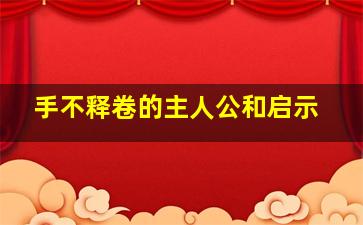 手不释卷的主人公和启示